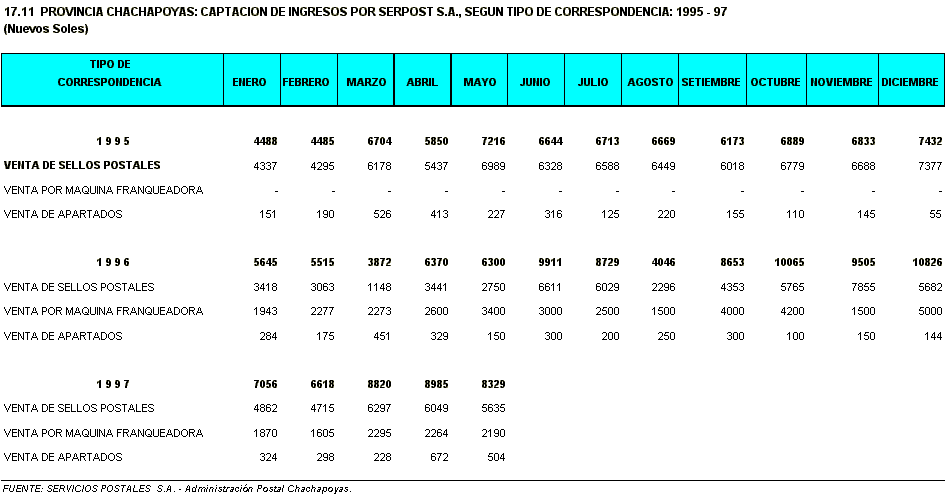 17.11 PROVINCIA CHACHAPOYAS: CAPTACION DE INGRESOS POR SERPOST S.A., SEGUN TIPO DE CORRESPONDENCIA: 1995 - 97
(Nuevos Soles)

| TIPO DE CORRESPONDENCIA | ENERO | FEBRERO | MARZO | ABRIL | MAYO | JUNIO | JULIO | AGOSTO | SETIEMBRE | OCTUBRE | NOVIEMBRE | DICIEMBRE |
|---|---|---|---|---|---|---|---|---|---|---|---|---|
| 1 9 9 5 | 4488 | 4485 | 6704 | 5850 | 7216 | 6644 | 6713 | 6669 | 6173 | 6889 | 6833 | 7432 |
| VENTA DE SELLOS POSTALES | 4337 | 4295 | 6178 | 5437 | 6989 | 6328 | 6588 | 6449 | 6018 | 6779 | 6688 | 7377 |
| VENTA POR MAQUINA FRANQUEADORA | - | - | - | - | - | - | - | - | - | - | - | - |
| VENTA DE APARTADOS | 151 | 190 | 526 | 413 | 227 | 316 | 125 | 220 | 155 | 110 | 145 | 55 |
| 1 9 9 6 | 5645 | 5515 | 3872 | 6370 | 6300 | 9911 | 8729 | 4046 | 8653 | 10065 | 9505 | 10826 |
| VENTA DE SELLOS POSTALES | 3418 | 3063 | 1148 | 3441 | 2750 | 6611 | 6029 | 2296 | 4353 | 5765 | 7855 | 5682 |
| VENTA POR MAQUINA FRANQUEADORA | 1943 | 2277 | 2273 | 2600 | 3400 | 3000 | 2500 | 1500 | 4000 | 4200 | 1500 | 5000 |
| VENTA DE APARTADOS | 284 | 175 | 451 | 329 | 150 | 300 | 200 | 250 | 300 | 100 | 150 | 144 |
| 1 9 9 7 | 7056 | 6618 | 8820 | 8985 | 8329 | | | | | | | |
| VENTA DE SELLOS POSTALES | 4862 | 4715 | 6297 | 6049 | 5635 | | | | | | | |
| VENTA POR MAQUINA FRANQUEADORA | 1870 | 1605 | 2295 | 2264 | 2190 | | | | | | | |
| VENTA DE APARTADOS | 324 | 298 | 228 | 672 | 504 | | | | | | | |

FUENTE: SERVICIOS POSTALES S.A. - Administración Postal Chachapoyas.